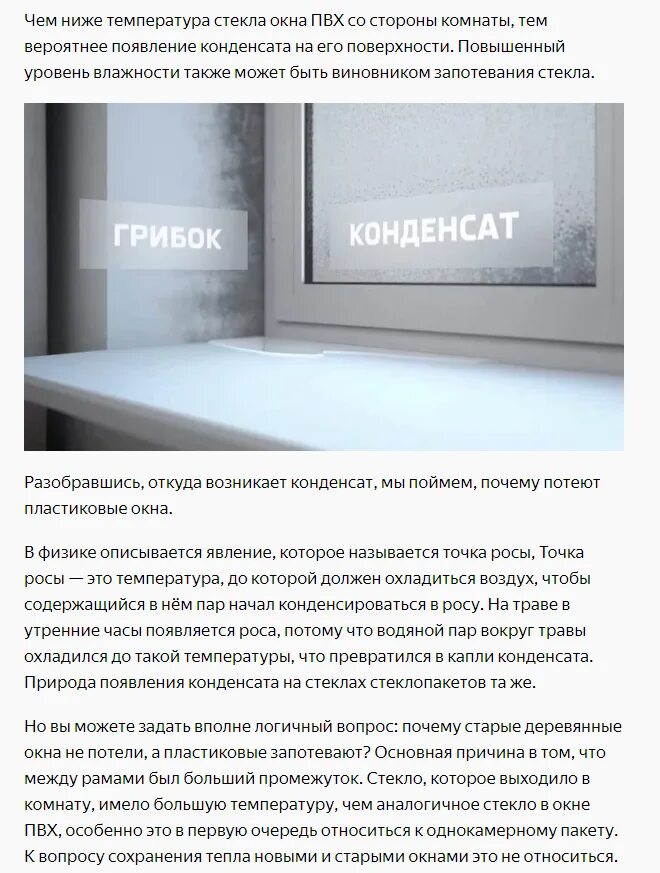 Чем ниже температура стекла окна ПВХ со стороны комнаты, тем вероятнее появление конденсата на его поверхности. Повышенный уровень влажности также может быть виновником запотевания стекла.

ГРИБОК

КОНДЕНСАТ

Разобравшись, откуда возникает конденсат, мы поймем, почему потеют пластиковые окна.

В физике описывается явление, которое называется точка росы, Точка росы — это температура, до которой должен охладиться воздух, чтобы содержащийся в нём пар начал конденсироваться в росу. На траве в утренние часы появляется роса, потому что водяной пар вокруг травы охладился до такой температуры, что превратился в капли конденсата. Природа появления конденсата на стеклах стеклопакетов та же.

Но вы можете задать вполне логичный вопрос: почему старые деревянные окна не потели, а пластиковые запотевают? Основная причина в том, что между рамами был больший промежуток. Стекло, которое выходило в комнату, имело большую температуру, чем аналогичное стекло в окне ПВХ, особенно это в первую очередь относиться к однокамерному пакету. К вопросу сохранения тепла новыми и старыми окнами это не относиться.